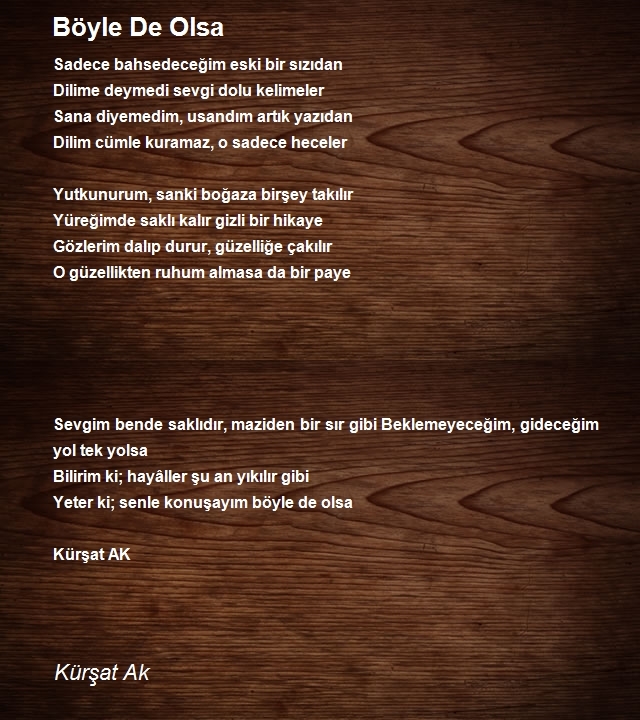 Böyle De Olsa

Sadece bahsedeceğim eski bir sızıdan
Dilime deymedi sevgi dolu kelimeler
Sana diyemedim, usandım artık yazıdan
Dilim cümle kuramaz, o sadece heceler

Yutkunurum, sanki boğaza birşey takılır
Yüreğimde saklı kalır gizli bir hikaye
Gözlerim dalıp durur, güzelliğe çakılır
O güzellikten ruhum almasa da bir paye

Sevgim bende saklıdır, maziden bir sır gibi Beklemeyeceğim, gideceğim yol tek yolsa
Bilirim ki; hayâller şu an yıkılır gibi
Yeter ki; senle konuşayım böyle de olsa

Kürşat AK

Kürşat Ak